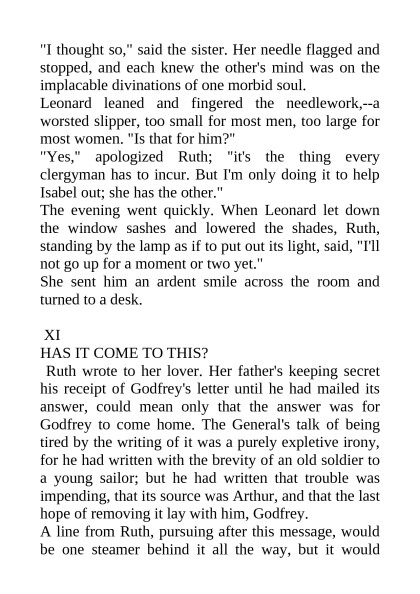 "I thought so," said the sister. Her needle flagged and stopped, and each knew the other's mind was on the implacable divinations of one morbid soul.

Leonard leaned and fingered the needlework,--a worsted slipper, too small for most men, too large for most women. "Is that for him?"

"Yes," apologized Ruth; "it's the thing every clergyman has to incur. But I'm only doing it to help Isabel out; she has the other."

The evening went quickly. When Leonard let down the window sashes and lowered the shades, Ruth, standing by the lamp as if to put out its light, said, "I'll not go up for a moment or two yet."

She sent him an ardent smile across the room and turned to a desk.

XI

HAS IT COME TO THIS?

Ruth wrote to her lover. Her father's keeping secret his receipt of Godfrey's letter until he had mailed its answer, could mean only that the answer was for Godfrey to come home. The General's talk of being tired by the writing of it was a purely expletive irony, for he had written with the brevity of an old soldier to a young sailor; but he had written that trouble was impending, that its source was Arthur, and that the last hope of removing it lay with him, Godfrey.

A line from Ruth, pursuing after this message, would be one steamer behind it all the way, but it would